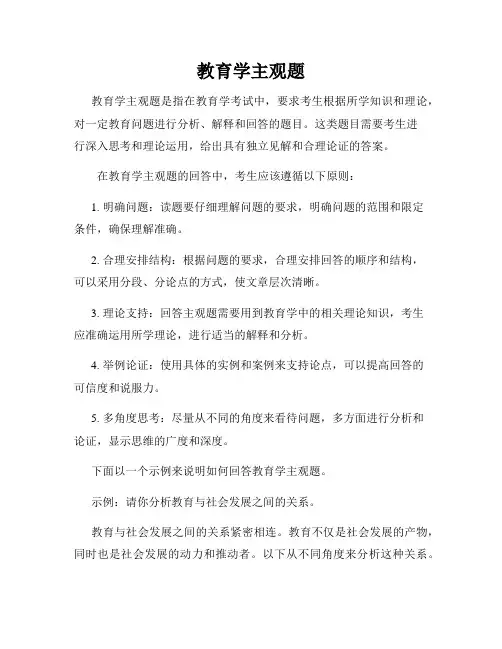 教育学主观题

教育学主观题是指在教育学考试中，要求考生根据所学知识和理论，对一定教育问题进行分析、解释和回答的题目。这类题目需要考生进行深入思考和理论运用，给出具有独立见解和合理论证的答案。

在教育学主观题的回答中，考生应该遵循以下原则：

1. 明确问题：读题要仔细理解问题的要求，明确问题的范围和限定条件，确保理解准确。

2. 合理安排结构：根据问题的要求，合理安排回答的顺序和结构，可以采用分段、分论点的方式，使文章层次清晰。

3. 理论支持：回答主观题需要用到教育学中的相关理论知识，考生应准确运用所学理论，进行适当的解释和分析。

4. 举例论证：使用具体的实例和案例来支持论点，可以提高回答的可信度和说服力。

5. 多角度思考：尽量从不同的角度来看待问题，多方面进行分析和论证，显示思维的广度和深度。

下面以一个示例来说明如何回答教育学主观题。

示例：请你分析教育与社会发展之间的关系。

教育与社会发展之间的关系紧密相连。教育不仅是社会发展的产物，同时也是社会发展的动力和推动者。以下从不同角度来分析这种关系。